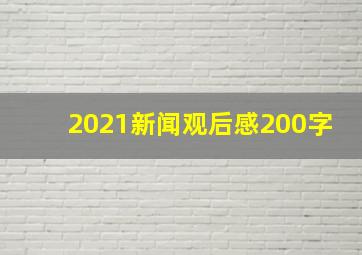 2021新闻观后感200字